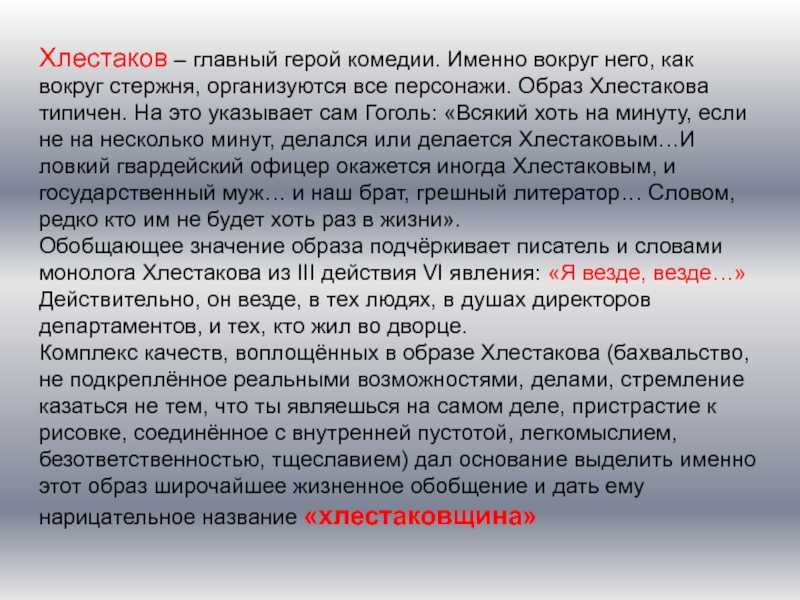 Хлестаков – главный герой комедии. Именно вокруг него, как вокруг стержня, организуются все персонажи. Образ Хлестакова типичен. На это указывает сам Гоголь: «Всякий хоть на минуту, если не на несколько минут, делался или делается Хлестаковым…И ловкий гвардейский офицер окажется иногда Хлестаковым, и государственный муж… и наш брат, грешный литератор… Словом, редко кто им не будет хоть раз в жизни».
Обобщающее значение образа подчёркивает писатель и словами монолога Хлестакова из III действия VI явления: «Я везде, везде…» Действительно, он везде, в тех людях, в душах директоров департаментов, и тех, кто жил во дворце.
Комплекс качеств, воплощённых в образе Хлестакова (бахвальство, не подкреплённое реальными возможностями, делами, стремление казаться не тем, что ты являешься на самом деле, пристрастие к рисовке, соединённое с внутренней пустотой, легкомыслием, безответственностью, тщеславием) дал основание выделить именно этот образ широчайшее жизненное обобщение и дать ему нарицательное название «хлестаковщина»